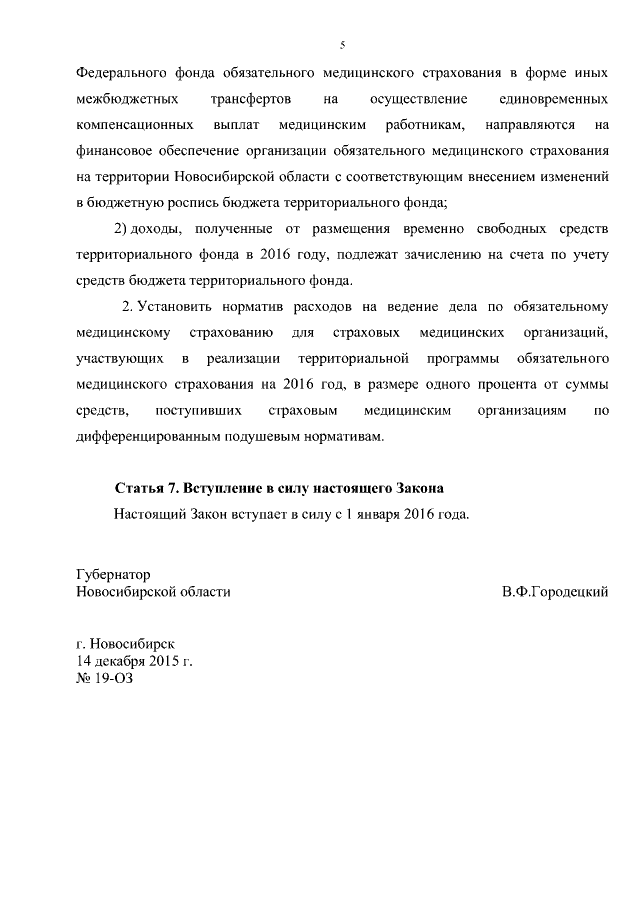 5

Федерального фонда обязательного медицинского страхования в форме иных межбюджетных трансфертов на осуществление единовременных компенсационных выплат медицинским работникам, направляются на финансовое обеспечение организации обязательного медицинского страхования на территории Новосибирской области с соответствующим внесением изменений в бюджетную роспись бюджета территориального фонда;

2) доходы, полученные от размещения временно свободных средств территориального фонда в 2016 году, подлежат зачислению на счета по учету средств бюджета территориального фонда.

2. Установить норматив расходов на ведение дела по обязательному медицинскому страхованию для страховых медицинских организаций, участвующих в реализации территориальной программы обязательного медицинского страхования на 2016 год, в размере одного процента от суммы средств, поступивших страховым медицинским организациям по дифференцированным подушевым нормативам.

Статья 7. Вступление в силу настоящего Закона

Настоящий Закон вступает в силу с 1 января 2016 года.

Губернатор
Новосибирской области
В.Ф.Городецкий

г. Новосибирск
14 декабря 2015 г.
№ 19-ОЗ